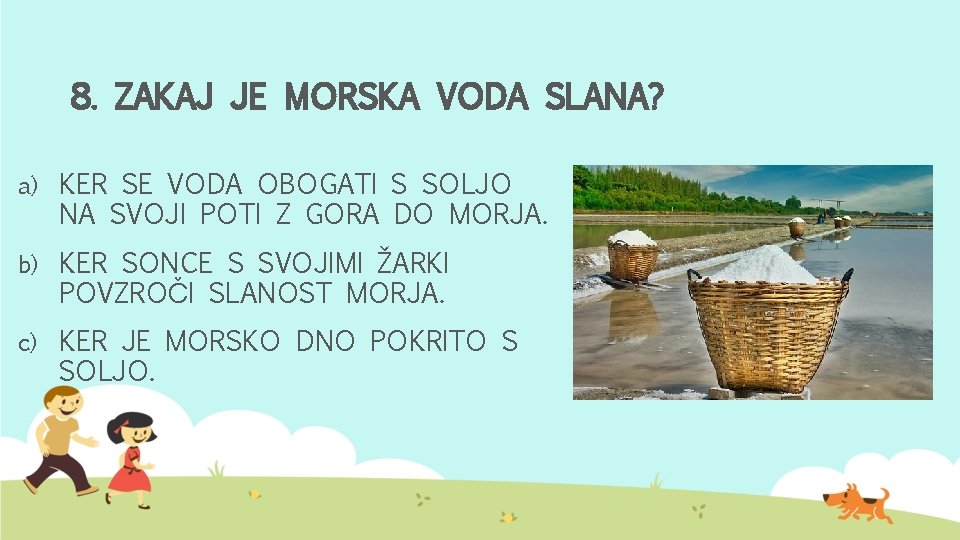 8. ZAKAJ JE MORSKA VODA SLANA?

a) KER SE VODA OBOGATI S SOLJO NA SVOJI POTI Z GORA DO MORJA.

b) KER SONCE S SVOJIMI ŽARKI POVZROČI SLANOST MORJA.

c) KER JE MORSKO DNO POKRITO S SOLJO.